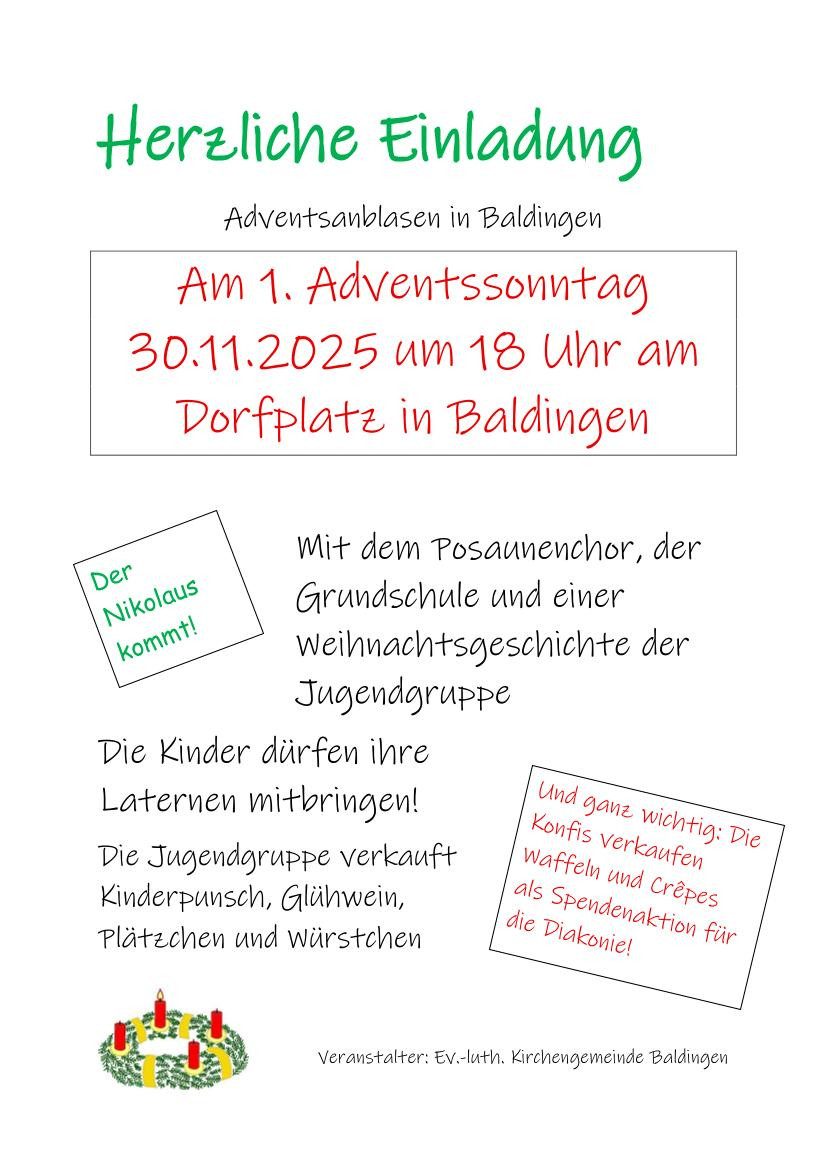 Herzliche Einladung

Adventsanblasen in Baldingen

Am 1. Adventssonntag
30.11.2025 um 18 Uhr am
Dorfplatz in Baldingen

Der Nikolaus kommt!

Mit dem Posaunenchor, der Grundschule und einer Weihnachtsgeschichte der Jugendgruppe

Die Kinder dürfen ihre Laternen mitbringen!

Die Jugendgruppe verkauft Kinderpunsch, Glühwein, Plätzchen und Würstchen

Und ganz wichtig: Die Konfis verkaufen Waffeln und Crêpes als Spendenaktion für die Diakonie!

Veranstalter: Ev.-luth. Kirchengemeinde Baldingen